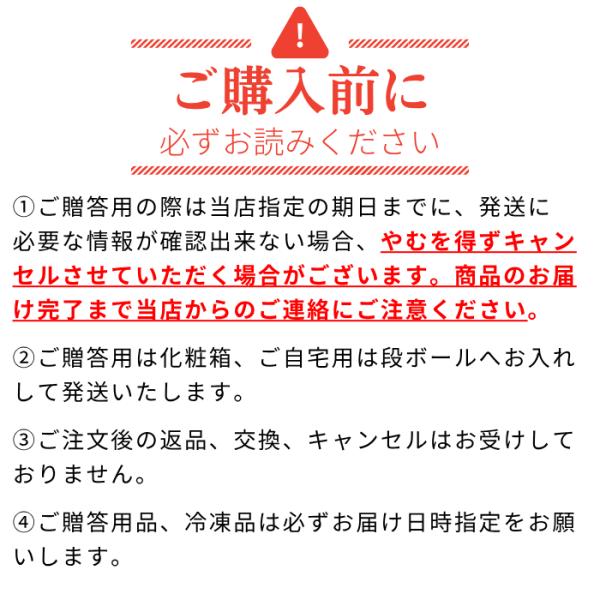 !

ご購入前に

必ずお読みください

①ご贈答用の際は当店指定の期日までに、発送に必要な情報が確認出来ない場合、やむを得ずキャンセルさせていただく場合がございます。商品のお届け完了まで当店からのご連絡にご注意ください。

②ご贈答用は化粧箱、ご自宅用は段ボールへお入れして発送いたします。

③ご注文後の返品、交換、キャンセルはお受けしておりません。

④ご贈答用品、冷凍品は必ずお届け日時指定をお願いします。